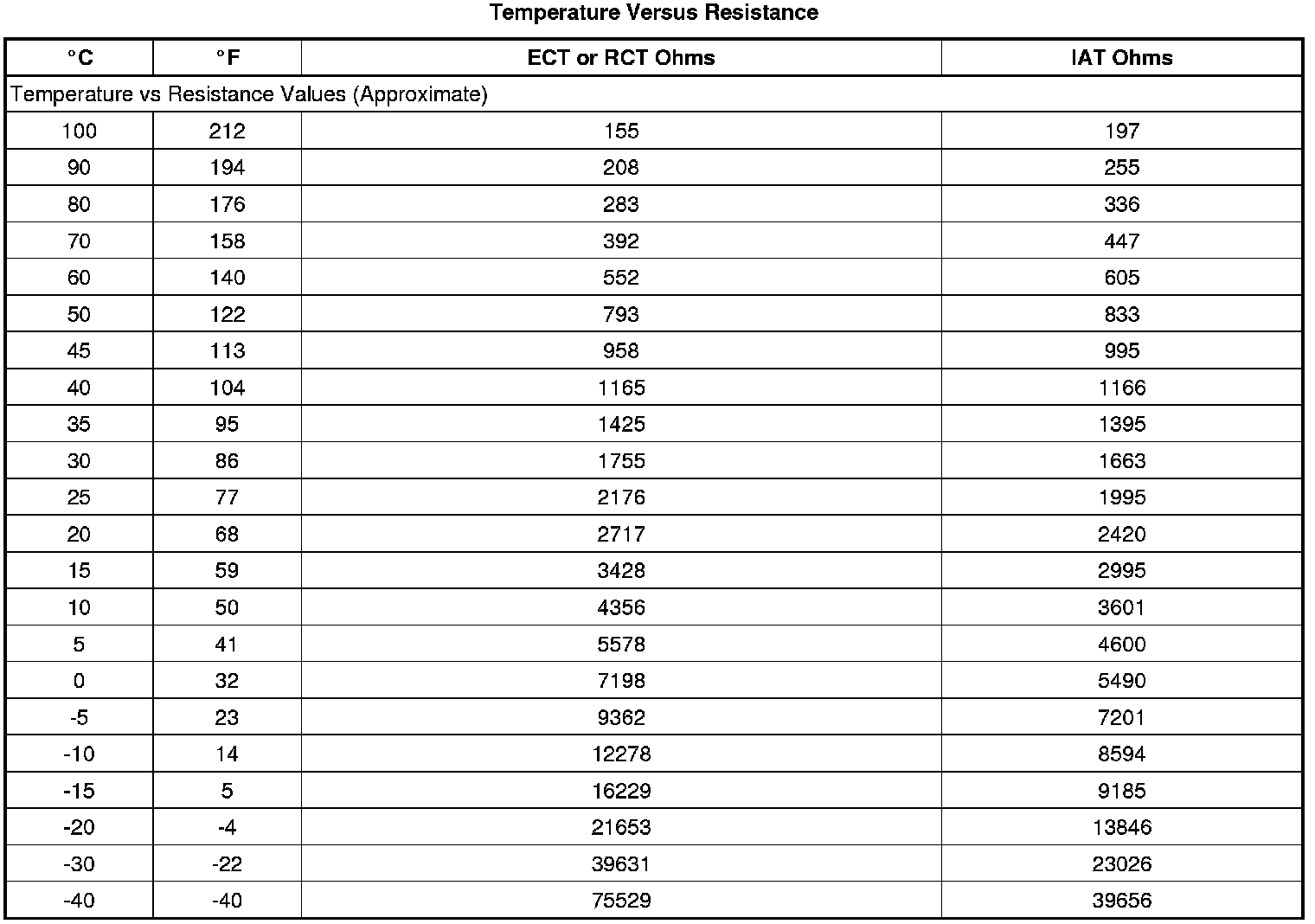 Temperature Versus Resistance

| °C | °F | ECT or RCT Ohms | IAT Ohms |
|---|---|---|---|
| Temperature vs Resistance Values (Approximate) | | | |
| 100 | 212 | 155 | 197 |
| 90 | 194 | 208 | 255 |
| 80 | 176 | 283 | 336 |
| 70 | 158 | 392 | 447 |
| 60 | 140 | 552 | 605 |
| 50 | 122 | 793 | 833 |
| 45 | 113 | 958 | 995 |
| 40 | 104 | 1165 | 1166 |
| 35 | 95 | 1425 | 1395 |
| 30 | 86 | 1755 | 1663 |
| 25 | 77 | 2176 | 1995 |
| 20 | 68 | 2717 | 2420 |
| 15 | 59 | 3428 | 2995 |
| 10 | 50 | 4356 | 3601 |
| 5 | 41 | 5578 | 4600 |
| 0 | 32 | 7198 | 5490 |
| -5 | 23 | 9362 | 7201 |
| -10 | 14 | 12278 | 8594 |
| -15 | 5 | 16229 | 9185 |
| -20 | -4 | 21653 | 13846 |
| -30 | -22 | 39631 | 23026 |
| -40 | -40 | 75529 | 39656 |